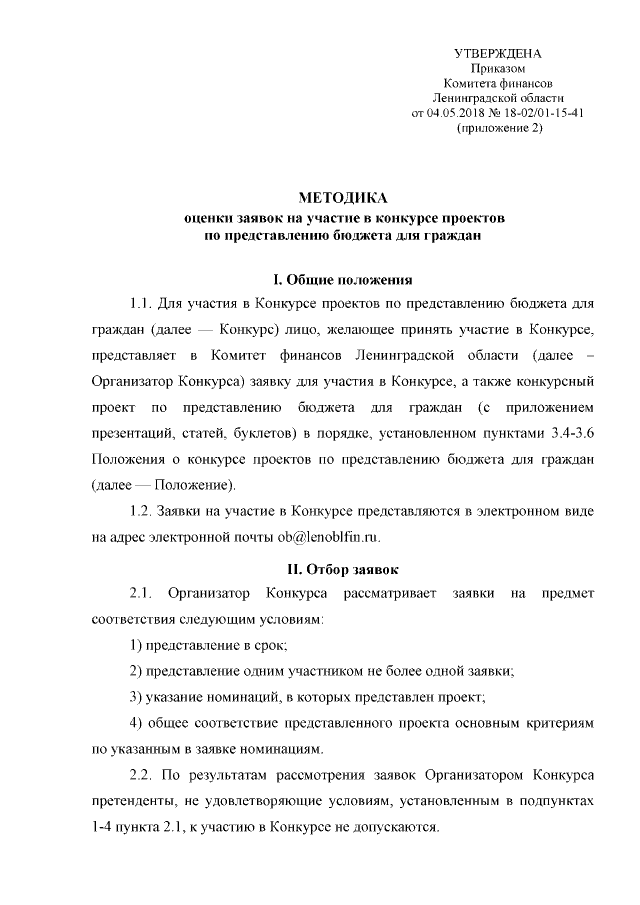 УТВЕРЖДЕНА
Приказом
Комитета финансов
Ленинградской области
от 04.05.2018 № 18-02/01-15-41
(приложение 2)

МЕТОДИКА
оценки заявок на участие в конкурсе проектов
по представлению бюджета для граждан

I. Общие положения

1.1. Для участия в Конкурсе проектов по представлению бюджета для граждан (далее — Конкурс) лицо, желающее принять участие в Конкурсе, представляет в Комитет финансов Ленинградской области (далее – Организатор Конкурса) заявку для участия в Конкурсе, а также конкурсный проект по представлению бюджета для граждан (с приложением презентаций, статей, буклетов) в порядке, установленном пунктами 3.4-3.6 Положения о конкурсе проектов по представлению бюджета для граждан (далее — Положение).

1.2. Заявки на участие в Конкурсе представляются в электронном виде на адрес электронной почты ob@lenoblfin.ru.

II. Отбор заявок

2.1. Организатор Конкурса рассматривает заявки на предмет соответствия следующим условиям:

1) представление в срок;

2) представление одним участником не более одной заявки;

3) указание номинаций, в которых представлен проект;

4) общее соответствие представленного проекта основным критериям по указанным в заявке номинациям.

2.2. По результатам рассмотрения заявок Организатором Конкурса претенденты, не удовлетворяющие условиям, установленным в подпунктах 1-4 пункта 2.1, к участию в Конкурсе не допускаются.